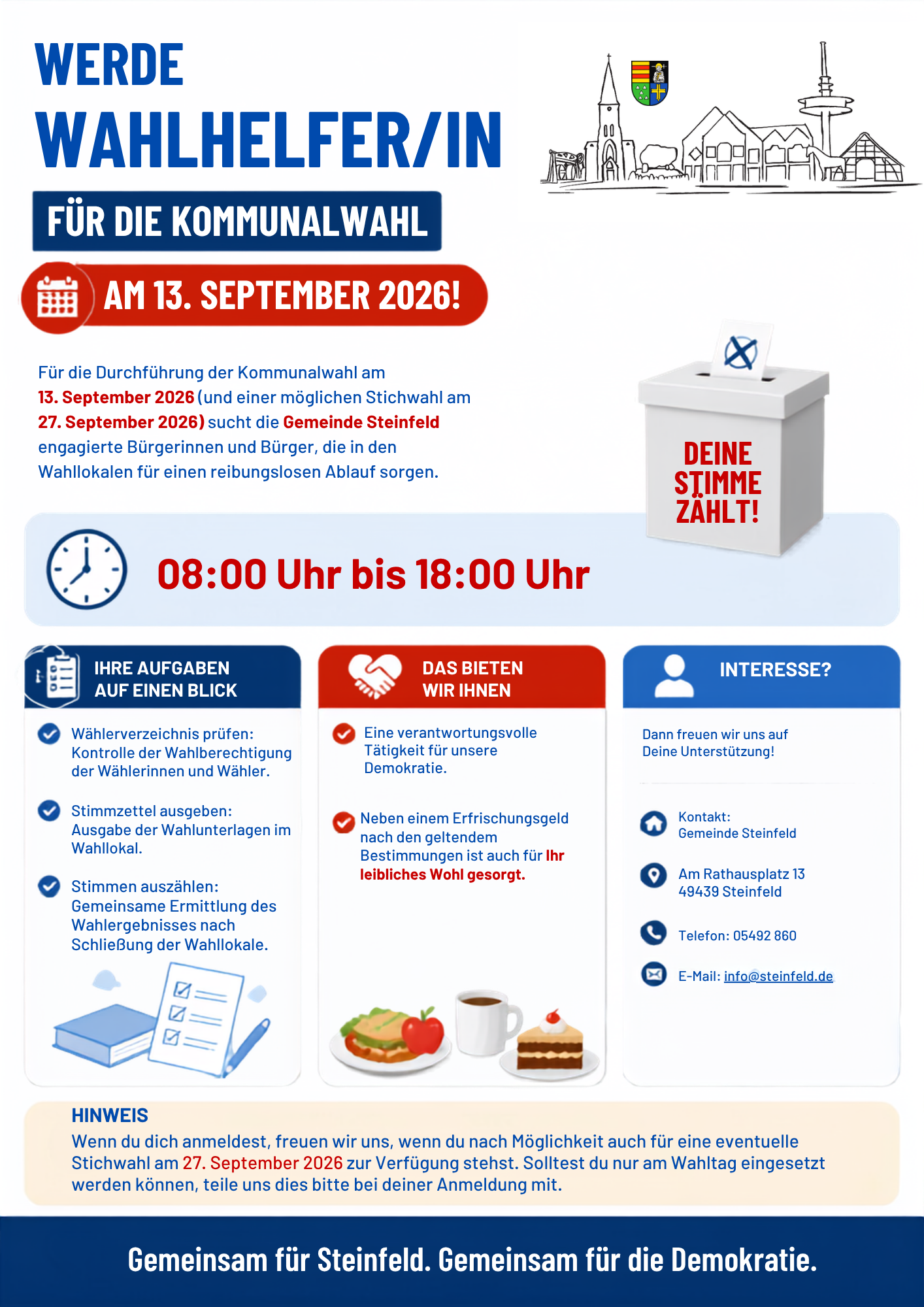 WERDE
WAHLHELFER/IN

FÜR DIE KOMMUNALWAHL

AM 13. SEPTEMBER 2026!

Für die Durchführung der Kommunalwahl am 13. September 2026 (und einer möglichen Stichwahl am 27. September 2026) sucht die Gemeinde Steinfeld engagierte Bürgerinnen und Bürger, die in den Wahllokalen für einen reibungslosen Ablauf sorgen.

DEINE STIMME ZÄHLT!

08:00 Uhr bis 18:00 Uhr

IHRE AUFGABEN AUF EINEN BLICK

Wählerverzeichnis prüfen: Kontrolle der Wahlberechtigung der Wählerinnen und Wähler.

Stimmzettel ausgeben: Ausgabe der Wahlunterlagen im Wahllokal.

Stimmen auszählen: Gemeinsame Ermittlung des Wahlergebnisses nach Schließung der Wahllokale.

DAS BIETEN WIR IHNEN

Eine verantwortungsvolle Tätigkeit für unsere Demokratie.

Neben einem Erfrischungsgeld nach den geltendem Bestimmungen ist auch für Ihr leibliches Wohl gesorgt.

INTERESSE?

Dann freuen wir uns auf Deine Unterstützung!

Kontakt:
Gemeinde Steinfeld

Am Rathausplatz 13
49439 Steinfeld

Telefon: 05492 860

E-Mail: info@steinfeld.de

HINWEIS
Wenn du dich anmeldest, freuen wir uns, wenn du nach Möglichkeit auch für eine eventuelle Stichwahl am 27. September 2026 zur Verfügung stehst. Solltest du nur am Wahltag eingesetzt werden können, teile uns dies bitte bei deiner Anmeldung mit.

Gemeinsam für Steinfeld. Gemeinsam für die Demokratie.